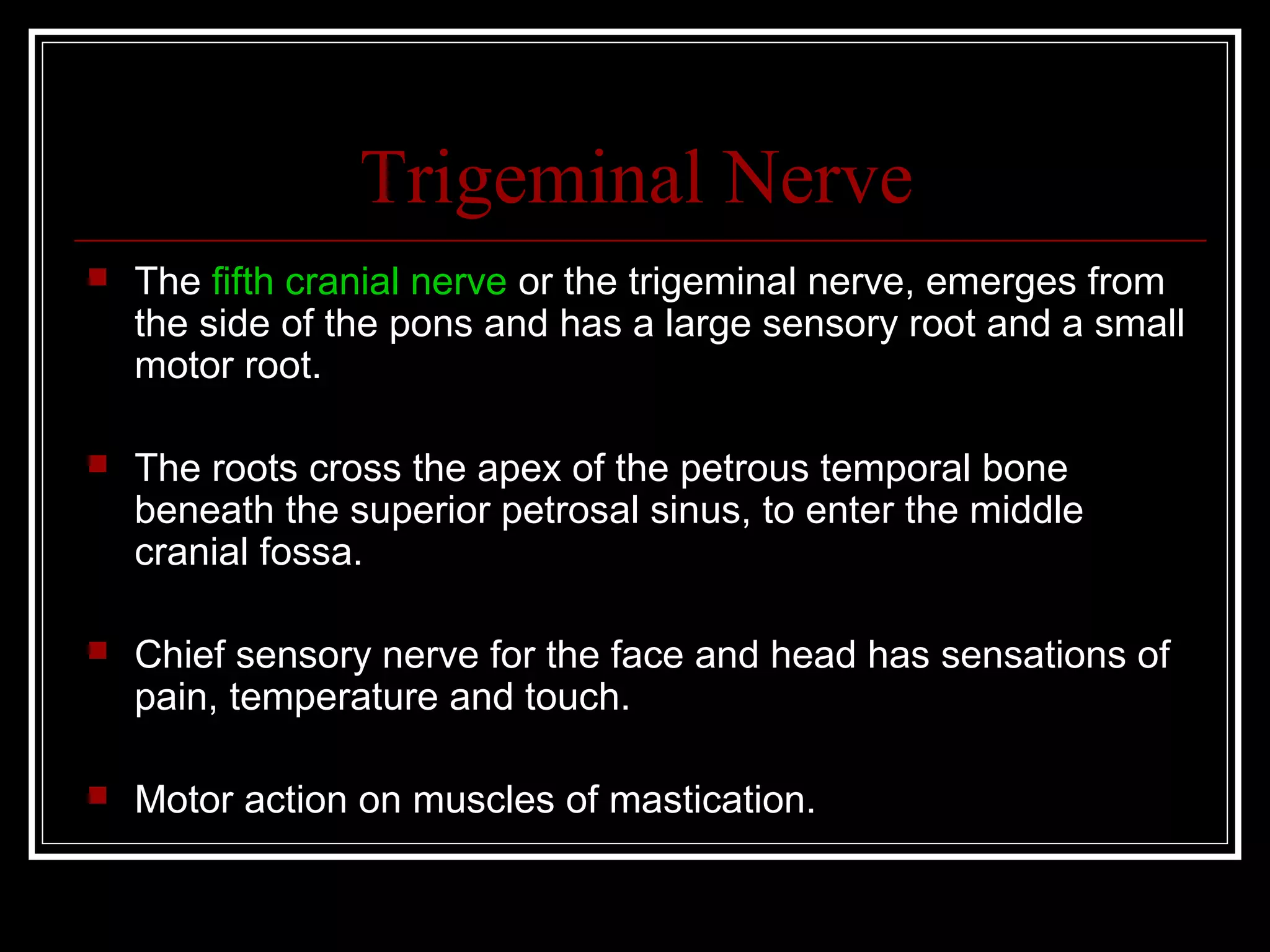 Trigeminal Nerve

The fifth cranial nerve or the trigeminal nerve, emerges from the side of the pons and has a large sensory root and a small motor root.

The roots cross the apex of the petrous temporal bone beneath the superior petrosal sinus, to enter the middle cranial fossa.

Chief sensory nerve for the face and head has sensations of pain, temperature and touch.

Motor action on muscles of mastication.